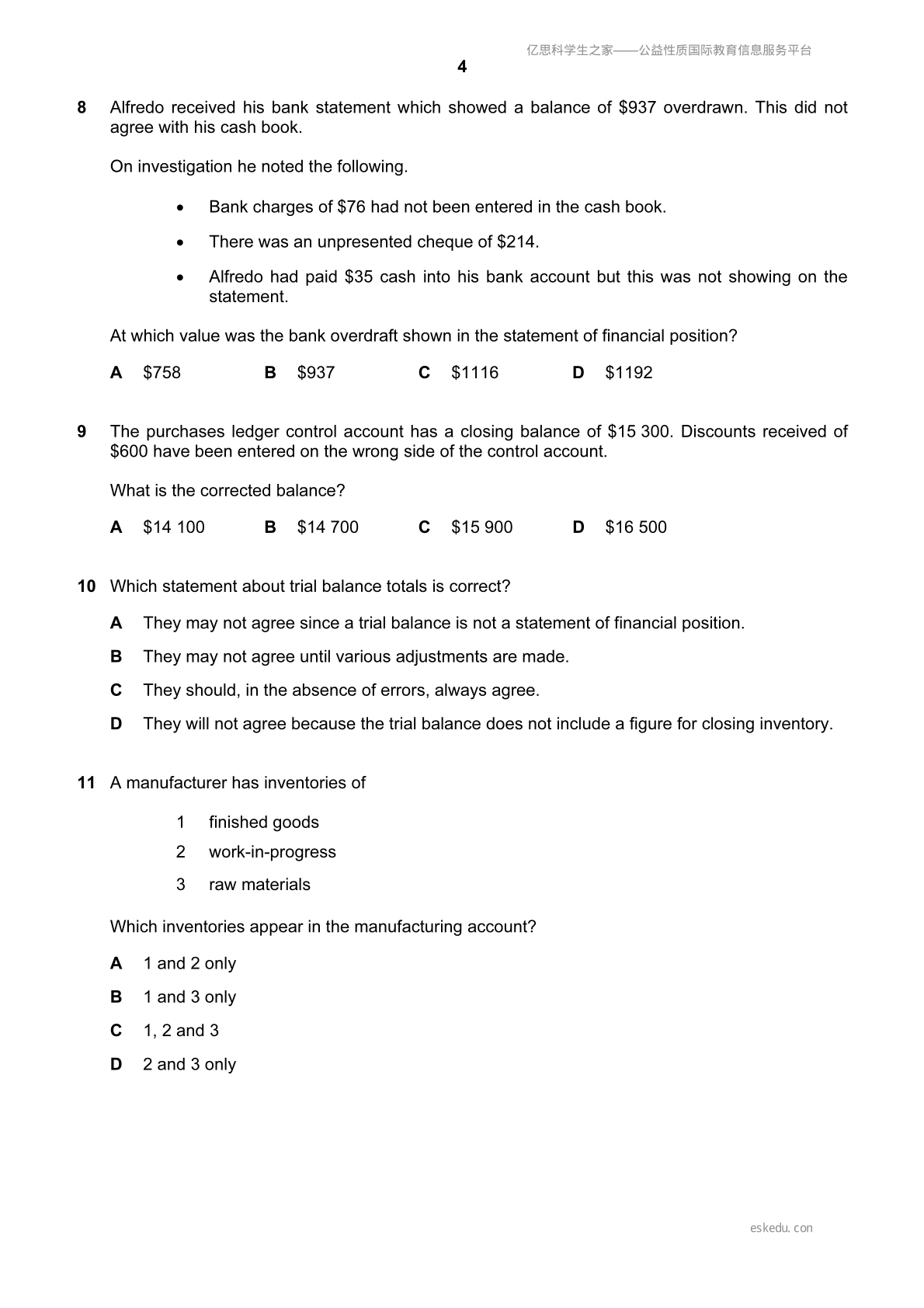 亿思科学生之家——公益性质国际教育信息服务平台

4

8 Alfredo received his bank statement which showed a balance of $937 overdrawn. This did not agree with his cash book.

On investigation he noted the following.

• Bank charges of $76 had not been entered in the cash book.

• There was an unpresented cheque of $214.

• Alfredo had paid $35 cash into his bank account but this was not showing on the statement.

At which value was the bank overdraft shown in the statement of financial position?

A $758 B $937 C $1116 D $1192

9 The purchases ledger control account has a closing balance of $15 300. Discounts received of $600 have been entered on the wrong side of the control account.

What is the corrected balance?

A $14 100 B $14 700 C $15 900 D $16 500

10 Which statement about trial balance totals is correct?

A They may not agree since a trial balance is not a statement of financial position.

B They may not agree until various adjustments are made.

C They should, in the absence of errors, always agree.

D They will not agree because the trial balance does not include a figure for closing inventory.

11 A manufacturer has inventories of

1 finished goods

2 work-in-progress

3 raw materials

Which inventories appear in the manufacturing account?

A 1 and 2 only

B 1 and 3 only

C 1, 2 and 3

D 2 and 3 only

eskedu. con